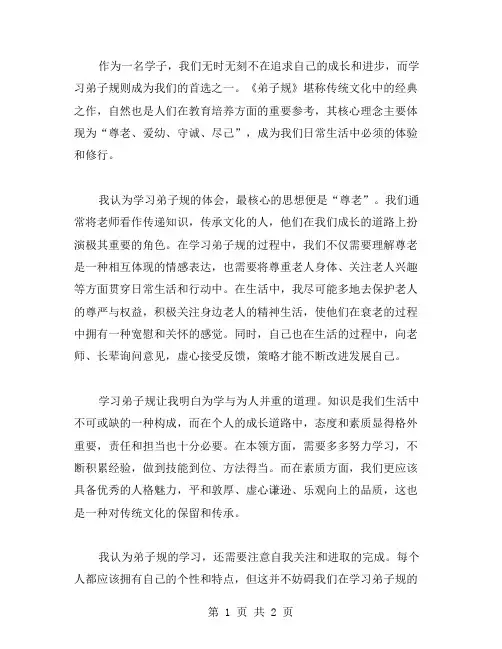 作为一名学子，我们无时无刻不在追求自己的成长和进步，而学习弟子规则成为我们的首选之一。《弟子规》堪称传统文化中的经典之作，自然也是人们在教育培养方面的重要参考，其核心理念主要体现为“尊老、爱幼、守诚、尽己”，成为我们日常生活中必须的体验和修行。

我认为学习弟子规的体会，最核心的思想便是“尊老”。我们通常将老师看作传递知识，传承文化的人，他们在我们成长的道路上扮演极其重要的角色。在学习弟子规的过程中，我们不仅需要理解尊老是一种相互体现的情感表达，也需要将尊重老人身体、关注老人兴趣等方面贯穿日常生活和行动中。在生活中，我尽可能多地去保护老人的尊严与权益，积极关注身边老人的精神生活，使他们在衰老的过程中拥有一种宽慰和关怀的感觉。同时，自己也在生活的过程中，向老师、长辈询问意见，虚心接受反馈，策略才能不断改进发展自己。

学习弟子规让我明白为学与为人并重的道理。知识是我们生活中不可或缺的一种构成，而在个人的成长道路中，态度和素质显得格外重要，责任和担当也十分必要。在本领方面，需要多多努力学习，不断积累经验，做到技能到位、方法得当。而在素质方面，我们更应该具备优秀的人格魅力，平和敦厚、虚心谦逊、乐观向上的品质，这也是一种对传统文化的保留和传承。

我认为弟子规的学习，还需要注意自我关注和进取的完成。每个人都应该拥有自己的个性和特点，但这并不妨碍我们在学习弟子规的

第 1 页 共 2 页